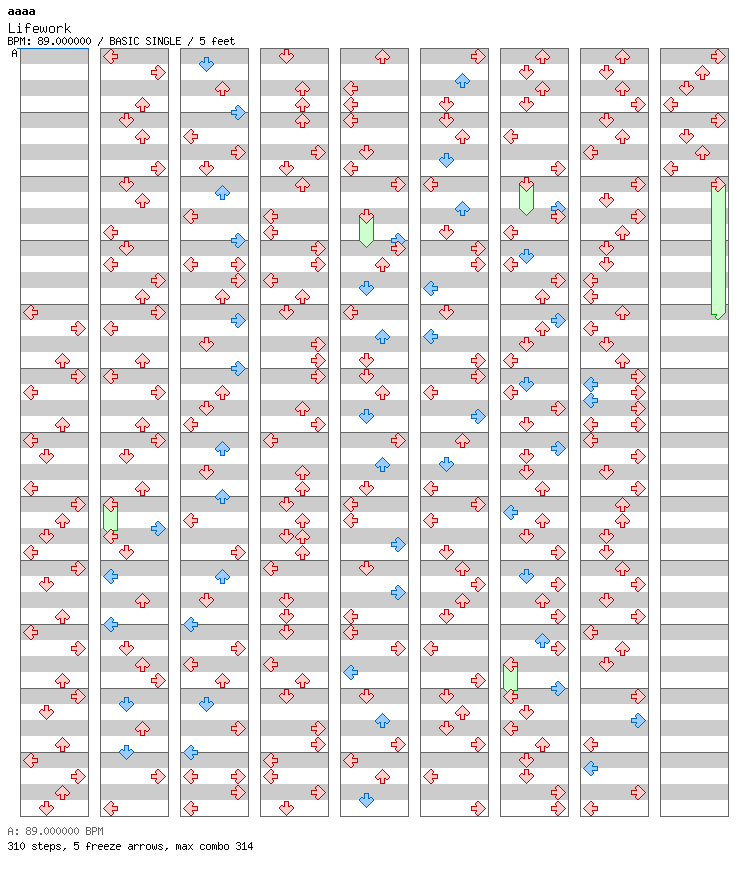 aaaa
Lifework
BPM: 89.000000 / BASIC SINGLE / 5 feet
A

A: 89.000000 BPM
310 steps, 5 freeze arrows, max combo 314